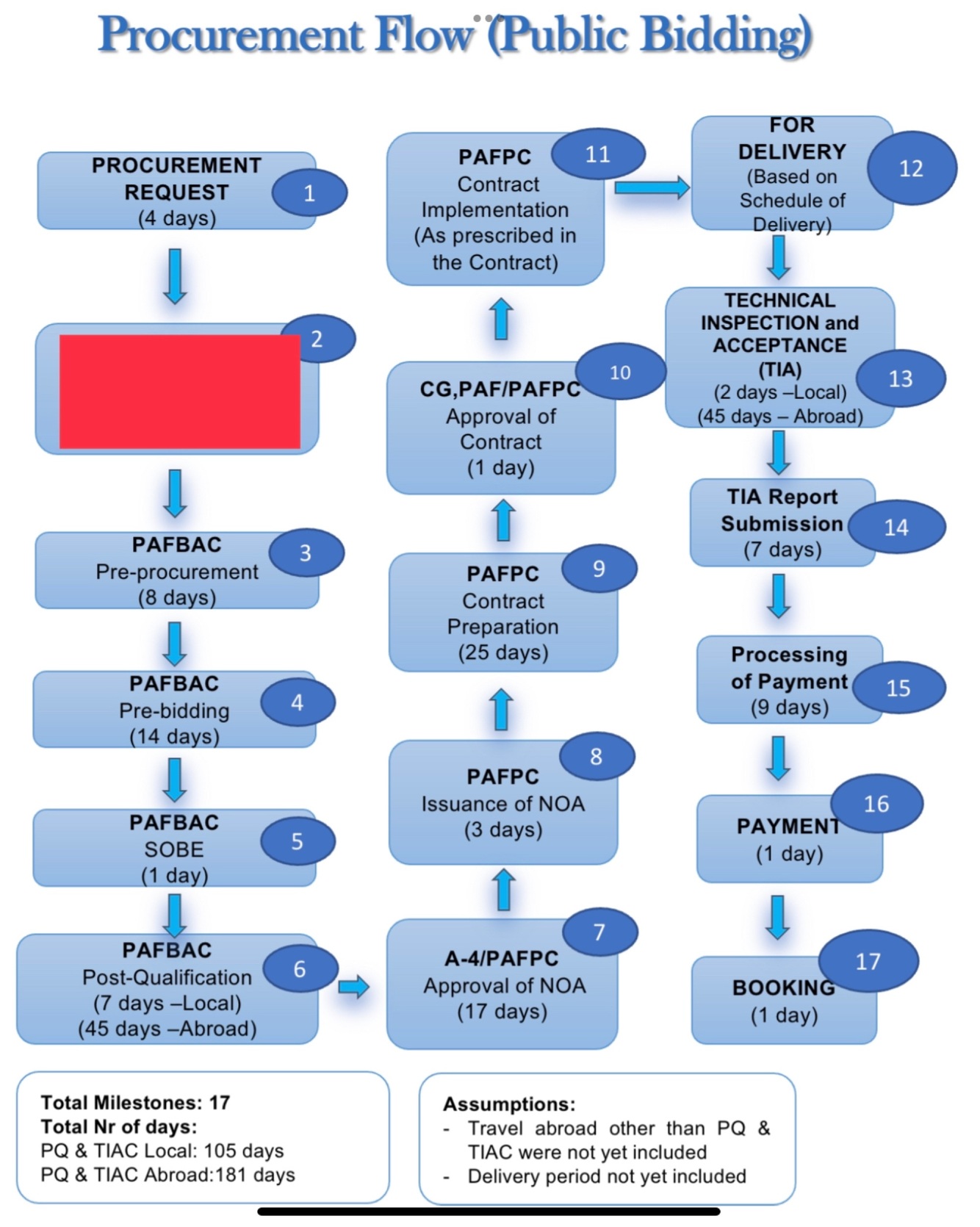 Procurement Flow (Public Bidding)

PROCUREMENT REQUEST (4 days) 1

2

PAFBAC Pre-procurement (8 days) 3

PAFBAC Pre-bidding (14 days) 4

PAFBAC SOBE (1 day) 5

PAFBAC Post-Qualification (7 days –Local) (45 days –Abroad) 6

A-4/PAFPC Approval of NOA (17 days) 7

PAFPC Issuance of NOA (3 days) 8

PAFPC Contract Preparation (25 days) 9

CG,PAF/PAFPC Approval of Contract (1 day) 10

PAFPC Contract Implementation (As prescribed in the Contract) 11

FOR DELIVERY (Based on Schedule of Delivery) 12

TECHNICAL INSPECTION and ACCEPTANCE (TIA) (2 days –Local) (45 days – Abroad) 13

TIA Report Submission (7 days) 14

Processing of Payment (9 days) 15

PAYMENT (1 day) 16

BOOKING (1 day) 17

Total Milestones: 17
Total Nr of days:
PQ & TIAC Local: 105 days
PQ & TIAC Abroad:181 days

Assumptions:
- Travel abroad other than PQ & TIAC were not yet included
- Delivery period not yet included